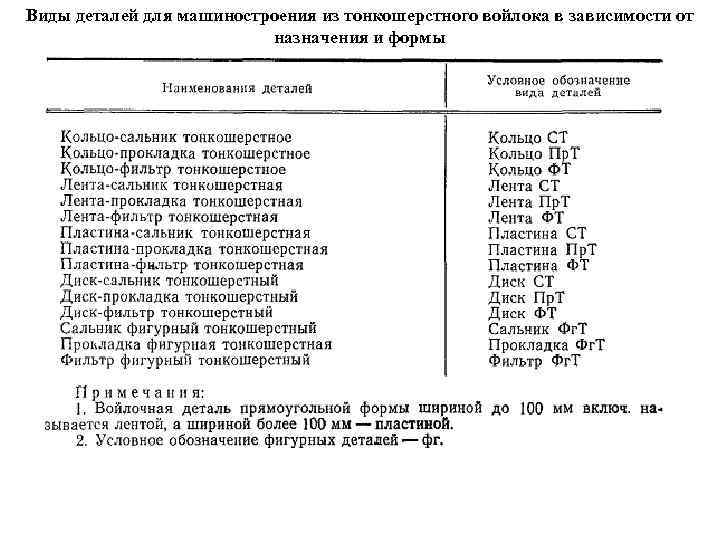 Виды деталей для машиностроения из тонкошерстного войлока в зависимости от назначения и формы

| Наименования деталей | Условное обозначение вида деталей |
|---|---|
| Кольцо-сальник тонкошерстное | Кольцо СТ |
| Кольцо-прокладка тонкошерстное | Кольцо ПрТ |
| Кольцо-фильтр тонкошерстное | Кольцо ФТ |
| Лента-сальник тонкошерстная | Лента СТ |
| Лента-прокладка тонкошерстная | Лента ПрТ |
| Лента-фильтр тонкошерстная | Лента ФТ |
| Пластина-сальник тонкошерстная | Пластина СТ |
| Пластина-прокладка тонкошерстная | Пластина ПрТ |
| Пластина-фильтр тонкошерстная | Пластина ФТ |
| Диск-сальник тонкошерстный | Диск СТ |
| Диск-прокладка тонкошерстный | Диск ПрТ |
| Диск-фильтр тонкошерстный | Диск ФТ |
| Сальник фигурный тонкошерстный | Сальник ФгТ |
| Прокладка фигурная тонкошерстная | Прокладка ФгТ |
| Фильтр фигурный тонкошерстный | Фильтр ФгТ |

Примечания:
1. Войлочная деталь прямоугольной формы шириной до 100 мм включ. называется лентой, а шириной более 100 мм — пластиной.
2. Условное обозначение фигурных деталей — фг.